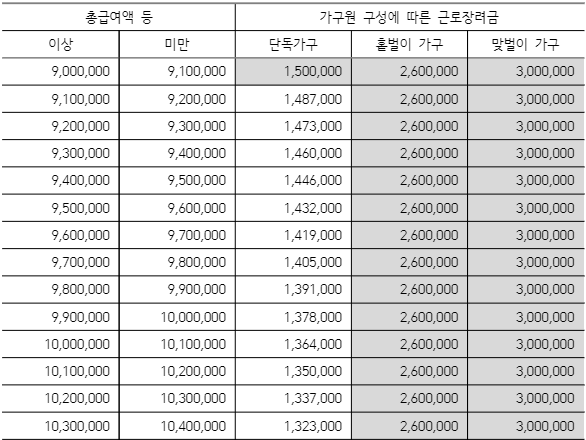 | 총급여액 등 | | 가구원 구성에 따른 근로장려금 | | |
|---|---|---|---|---|
| 이상 | 미만 | 단독가구 | 홑벌이 가구 | 맞벌이 가구 |
| 9,000,000 | 9,100,000 | 1,500,000 | 2,600,000 | 3,000,000 |
| 9,100,000 | 9,200,000 | 1,487,000 | 2,600,000 | 3,000,000 |
| 9,200,000 | 9,300,000 | 1,473,000 | 2,600,000 | 3,000,000 |
| 9,300,000 | 9,400,000 | 1,460,000 | 2,600,000 | 3,000,000 |
| 9,400,000 | 9,500,000 | 1,446,000 | 2,600,000 | 3,000,000 |
| 9,500,000 | 9,600,000 | 1,432,000 | 2,600,000 | 3,000,000 |
| 9,600,000 | 9,700,000 | 1,419,000 | 2,600,000 | 3,000,000 |
| 9,700,000 | 9,800,000 | 1,405,000 | 2,600,000 | 3,000,000 |
| 9,800,000 | 9,900,000 | 1,391,000 | 2,600,000 | 3,000,000 |
| 9,900,000 | 10,000,000 | 1,378,000 | 2,600,000 | 3,000,000 |
| 10,000,000 | 10,100,000 | 1,364,000 | 2,600,000 | 3,000,000 |
| 10,100,000 | 10,200,000 | 1,350,000 | 2,600,000 | 3,000,000 |
| 10,200,000 | 10,300,000 | 1,337,000 | 2,600,000 | 3,000,000 |
| 10,300,000 | 10,400,000 | 1,323,000 | 2,600,000 | 3,000,000 |